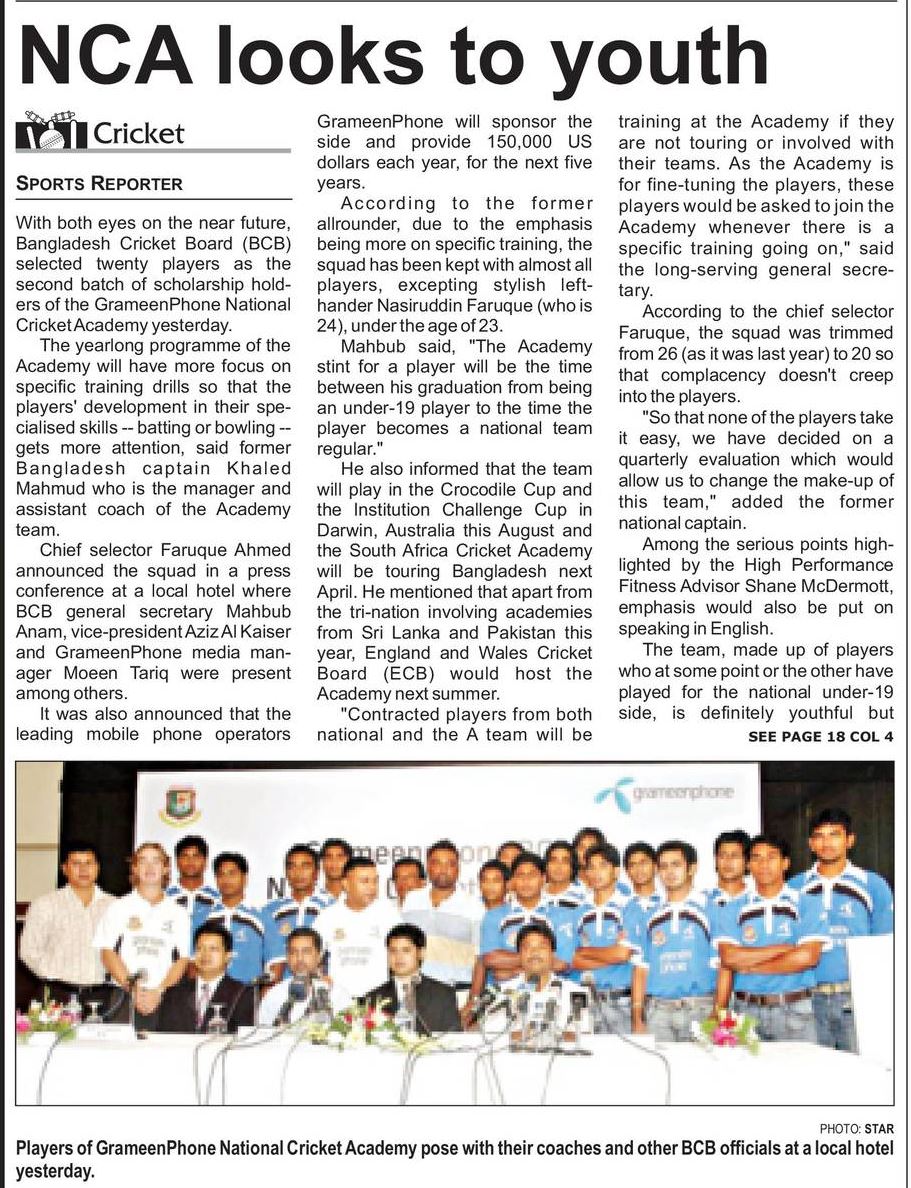 NCA looks to youth

Cricket

SPORTS REPORTER

With both eyes on the near future, Bangladesh Cricket Board (BCB) selected twenty players as the second batch of scholarship holders of the GrameenPhone National Cricket Academy yesterday.

The yearlong programme of the Academy will have more focus on specific training drills so that the players' development in their specialised skills -- batting or bowling -- gets more attention, said former Bangladesh captain Khaled Mahmud who is the manager and assistant coach of the Academy team.

Chief selector Faruque Ahmed announced the squad in a press conference at a local hotel where BCB general secretary Mahbub Anam, vice-president Aziz Al Kaiser and GrameenPhone media manager Moeen Tariq were present among others.

It was also announced that the leading mobile phone operators GrameenPhone will sponsor the side and provide 150,000 US dollars each year, for the next five years.

According to the former allrounder, due to the emphasis being more on specific training, the squad has been kept with almost all players, excepting stylish left-hander Nasiruddin Faruque (who is 24), under the age of 23.

Mahbub said, "The Academy stint for a player will be the time between his graduation from being an under-19 player to the time the player becomes a national team regular."

He also informed that the team will play in the Crocodile Cup and the Institution Challenge Cup in Darwin, Australia this August and the South Africa Cricket Academy will be touring Bangladesh next April. He mentioned that apart from the tri-nation involving academies from Sri Lanka and Pakistan this year, England and Wales Cricket Board (ECB) would host the Academy next summer.

"Contracted players from both national and the A team will be training at the Academy if they are not touring or involved with their teams. As the Academy is for fine-tuning the players, these players would be asked to join the Academy whenever there is a specific training going on," said the long-serving general secretary.

According to the chief selector Faruque, the squad was trimmed from 26 (as it was last year) to 20 so that complacency doesn't creep into the players.

"So that none of the players take it easy, we have decided on a quarterly evaluation which would allow us to change the make-up of this team," added the former national captain.

Among the serious points highlighted by the High Performance Fitness Advisor Shane McDermott, emphasis would also be put on speaking in English.

The team, made up of players who at some point or the other have played for the national under-19 side, is definitely youthful but

SEE PAGE 18 COL 4

grameenphone

PHOTO: STAR

Players of GrameenPhone National Cricket Academy pose with their coaches and other BCB officials at a local hotel yesterday.